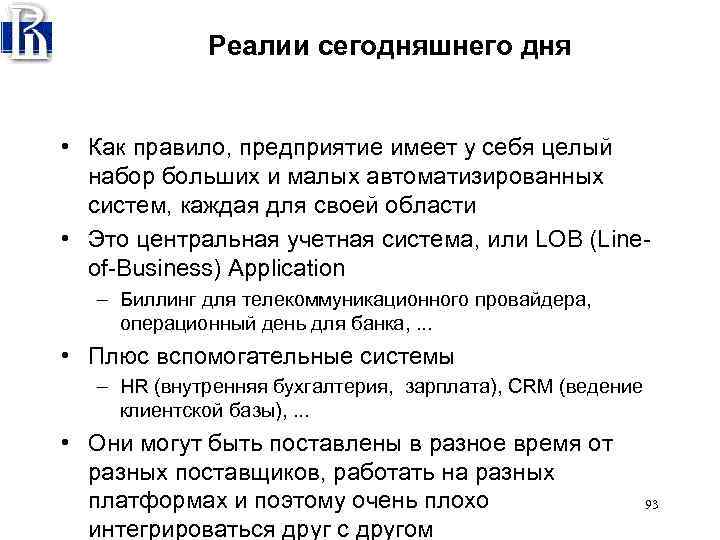 Реалии сегодняшнего дня

• Как правило, предприятие имеет у себя целый набор больших и малых автоматизированных систем, каждая для своей области

• Это центральная учетная система, или LOB (Line-of-Business) Application

– Биллинг для телекоммуникационного провайдера, операционный день для банка, ...

• Плюс вспомогательные системы

– HR (внутренняя бухгалтерия, зарплата), CRM (ведение клиентской базы), ...

• Они могут быть поставлены в разное время от разных поставщиков, работать на разных платформах и поэтому очень плохо интегрироваться друг с другом

93